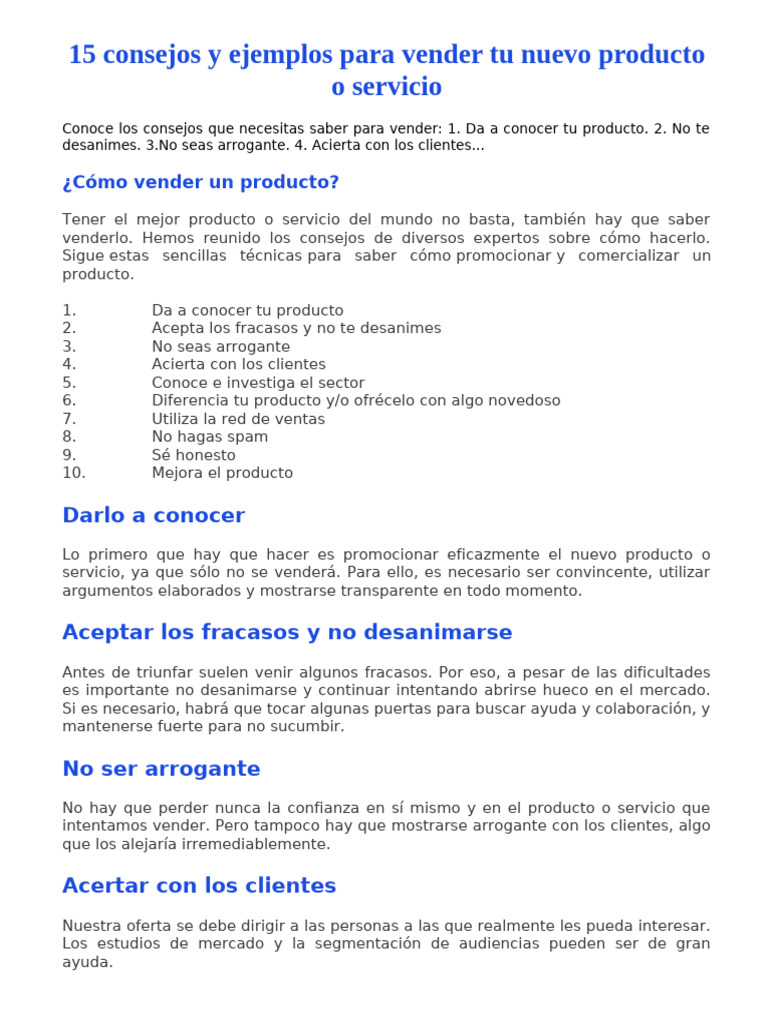 15 consejos y ejemplos para vender tu nuevo producto o servicio

Conoce los consejos que necesitas saber para vender: 1. Da a conocer tu producto. 2. No te desanimes. 3.No seas arrogante. 4. Acierta con los clientes...

¿Cómo vender un producto?

Tener el mejor producto o servicio del mundo no basta, también hay que saber venderlo. Hemos reunido los consejos de diversos expertos sobre cómo hacerlo. Sigue estas sencillas técnicas para saber cómo promocionar y comercializar un producto.

1. Da a conocer tu producto
2. Acepta los fracasos y no te desanimes
3. No seas arrogante
4. Acierta con los clientes
5. Conoce e investiga el sector
6. Diferencia tu producto y/o ofrécelo con algo novedoso
7. Utiliza la red de ventas
8. No hagas spam
9. Sé honesto
10. Mejora el producto

Darlo a conocer

Lo primero que hay que hacer es promocionar eficazmente el nuevo producto o servicio, ya que sólo no se venderá. Para ello, es necesario ser convincente, utilizar argumentos elaborados y mostrarse transparente en todo momento.

Aceptar los fracasos y no desanimarse

Antes de triunfar suelen venir algunos fracasos. Por eso, a pesar de las dificultades es importante no desanimarse y continuar intentando abrirse hueco en el mercado. Si es necesario, habrá que tocar algunas puertas para buscar ayuda y colaboración, y mantenerse fuerte para no sucumbir.

No ser arrogante

No hay que perder nunca la confianza en sí mismo y en el producto o servicio que intentamos vender. Pero tampoco hay que mostrarse arrogante con los clientes, algo que los alejaría irremediablemente.

Acertar con los clientes

Nuestra oferta se debe dirigir a las personas a las que realmente les pueda interesar. Los estudios de mercado y la segmentación de audiencias pueden ser de gran ayuda.